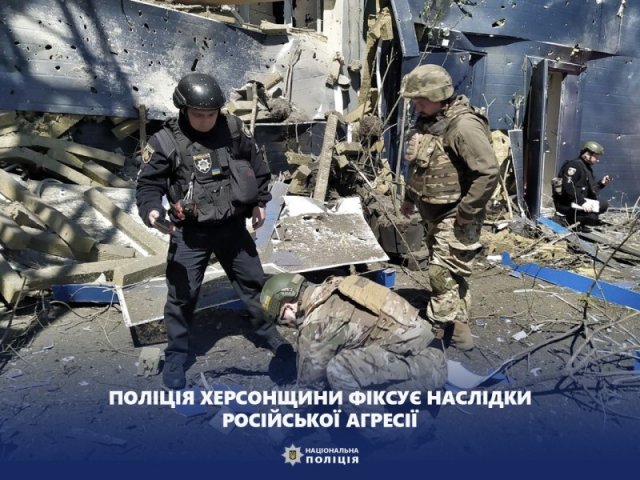 ПОЛІЦІЯ ХЕРСОНЩИНИ ФІКСУЄ НАСЛІДКИ РОСІЙСЬКОЇ АГРЕСІЇ

НАЦІОНАЛЬНА ПОЛІЦІЯ